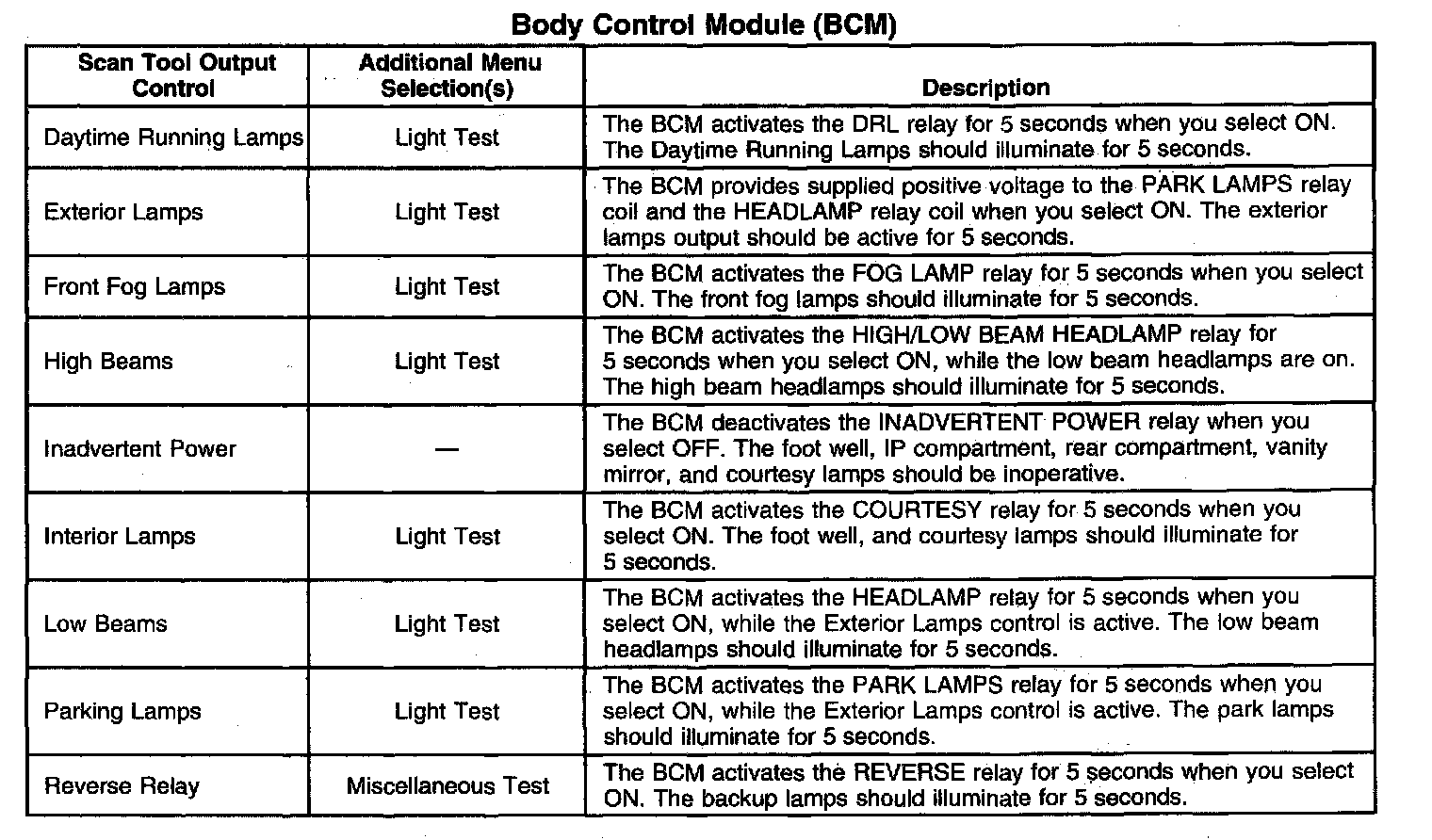 Body Control Module (BCM)

| Scan Tool Output Control | Additional Menu Selection(s) | Description |
|---|---|---|
| Daytime Running Lamps | Light Test | The BCM activates the DRL relay for 5 seconds when you select ON. The Daytime Running Lamps should illuminate for 5 seconds. |
| Exterior Lamps | Light Test | The BCM provides supplied positive voltage to the PARK LAMPS relay coil and the HEADLAMP relay coil when you select ON. The exterior lamps output should be active for 5 seconds. |
| Front Fog Lamps | Light Test | The BCM activates the FOG LAMP relay for 5 seconds when you select ON. The front fog lamps should illuminate for 5 seconds. |
| High Beams | Light Test | The BCM activates the HIGH/LOW BEAM HEADLAMP relay for 5 seconds when you select ON, while the low beam headlamps are on. The high beam headlamps should illuminate for 5 seconds. |
| Inadvertent Power | — | The BCM deactivates the INADVERTENT POWER relay when you select OFF. The foot well, IP compartment, rear compartment, vanity mirror, and courtesy lamps should be inoperative. |
| Interior Lamps | Light Test | The BCM activates the COURTESY relay for 5 seconds when you select ON. The foot well, and courtesy lamps should illuminate for 5 seconds. |
| Low Beams | Light Test | The BCM activates the HEADLAMP relay for 5 seconds when you select ON, while the Exterior Lamps control is active. The low beam headlamps should illuminate for 5 seconds. |
| Parking Lamps | Light Test | The BCM activates the PARK LAMPS relay for 5 seconds when you select ON, while the Exterior Lamps control is active. The park lamps should illuminate for 5 seconds. |
| Reverse Relay | Miscellaneous Test | The BCM activates the REVERSE relay for 5 seconds when you select ON. The backup lamps should illuminate for 5 seconds. |